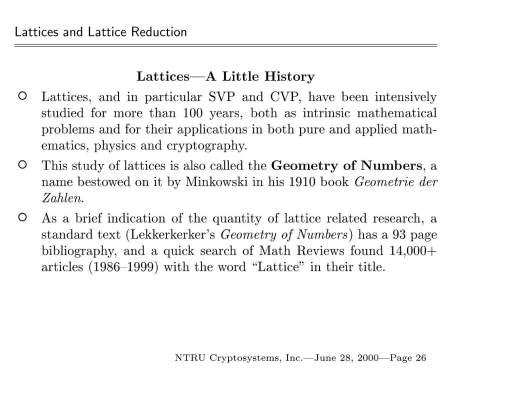 Lattices and Lattice Reduction

Lattices—A Little History

○ Lattices, and in particular SVP and CVP, have been intensively studied for more than 100 years, both as intrinsic mathematical problems and for their applications in both pure and applied mathematics, physics and cryptography.

○ This study of lattices is also called the Geometry of Numbers, a name bestowed on it by Minkowski in his 1910 book Geometrie der Zahlen.

○ As a brief indication of the quantity of lattice related research, a standard text (Lekkerkerker's Geometry of Numbers) has a 93 page bibliography, and a quick search of Math Reviews found 14,000+ articles (1986–1999) with the word "Lattice" in their title.

NTRU Cryptosystems, Inc.—June 28, 2000—Page 26